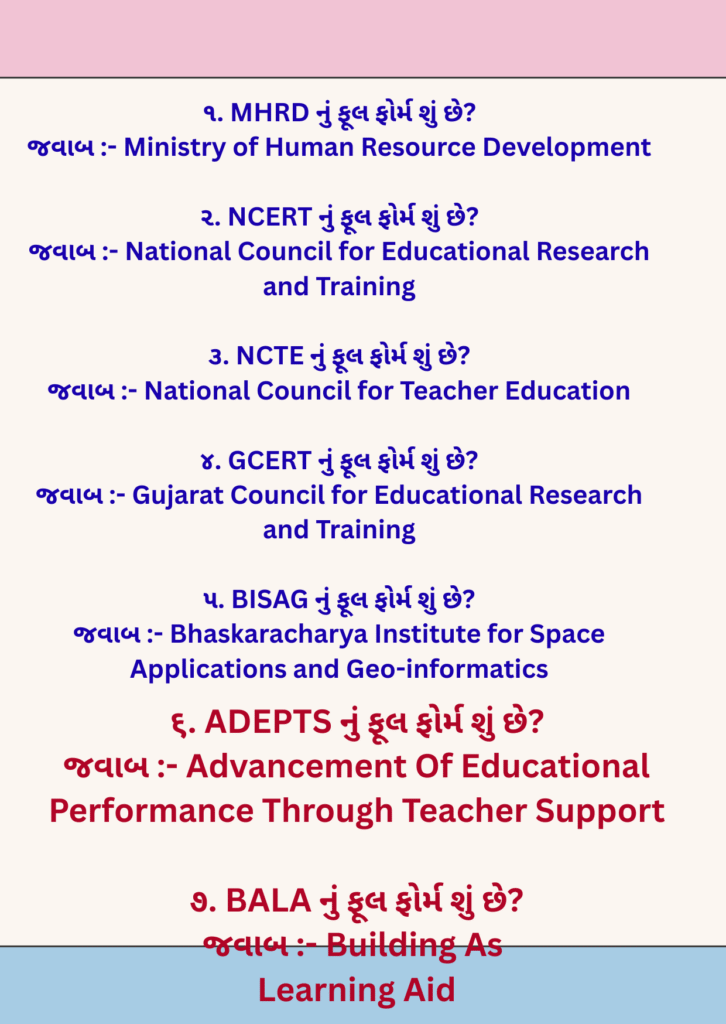 ૧. MHRD નું ફૂલ ફોર્મ શું છે?
જવાબ :- Ministry of Human Resource Development

૨. NCERT નું ફૂલ ફોર્મ શું છે?
જવાબ :- National Council for Educational Research and Training

૩. NCTE નું ફૂલ ફોર્મ શું છે?
જવાબ :- National Council for Teacher Education

૪. GCERT નું ફૂલ ફોર્મ શું છે?
જવાબ :- Gujarat Council for Educational Research and Training

૫. BISAG નું ફૂલ ફોર્મ શું છે?
જવાબ :- Bhaskaracharya Institute for Space Applications and Geo-informatics

૬. ADEPTS નું ફૂલ ફોર્મ શું છે?
જવાબ :- Advancement Of Educational Performance Through Teacher Support

૭. BALA નું ફૂલ ફોર્મ શું છે?
જવાબ :- Building As Learning Aid